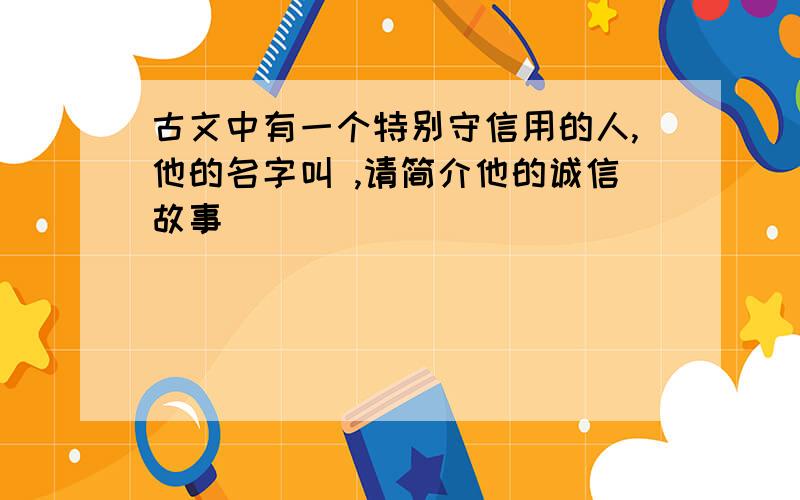 古文中有一个特别守信用的人,他的名字叫 ,请简介他的诚信故事